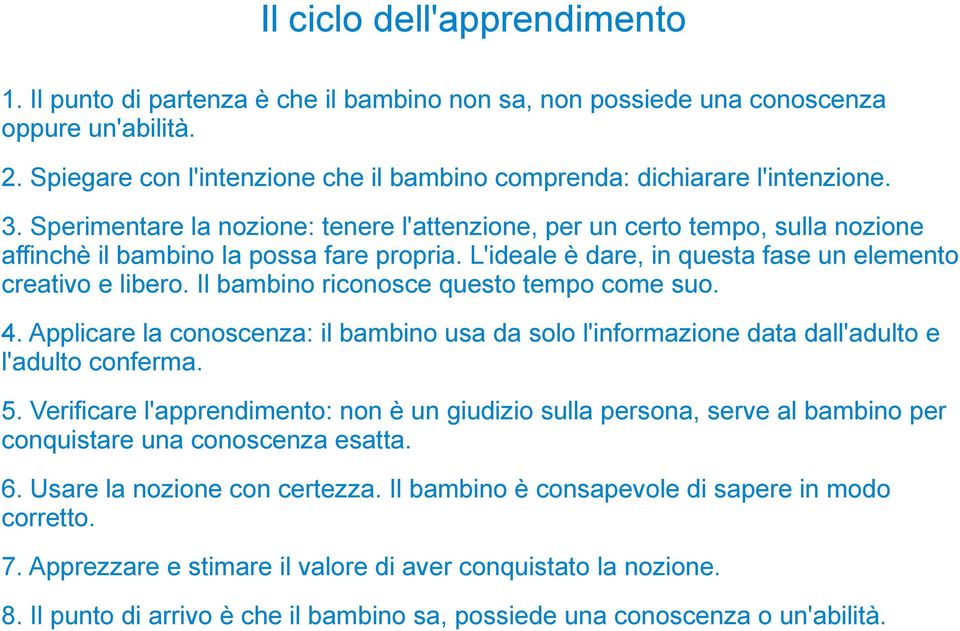 Il ciclo dell'apprendimento

1. Il punto di partenza è che il bambino non sa, non possiede una conoscenza oppure un'abilità.

2. Spiegare con l'intenzione che il bambino comprenda: dichiarare l'intenzione.

3. Sperimentare la nozione: tenere l'attenzione, per un certo tempo, sulla nozione affinchè il bambino la possa fare propria. L'ideale è dare, in questa fase un elemento creativo e libero. Il bambino riconosce questo tempo come suo.

4. Applicare la conoscenza: il bambino usa da solo l'informazione data dall'adulto e l'adulto conferma.

5. Verificare l'apprendimento: non è un giudizio sulla persona, serve al bambino per conquistare una conoscenza esatta.

6. Usare la nozione con certezza. Il bambino è consapevole di sapere in modo corretto.

7. Apprezzare e stimare il valore di aver conquistato la nozione.

8. Il punto di arrivo è che il bambino sa, possiede una conoscenza o un'abilità.